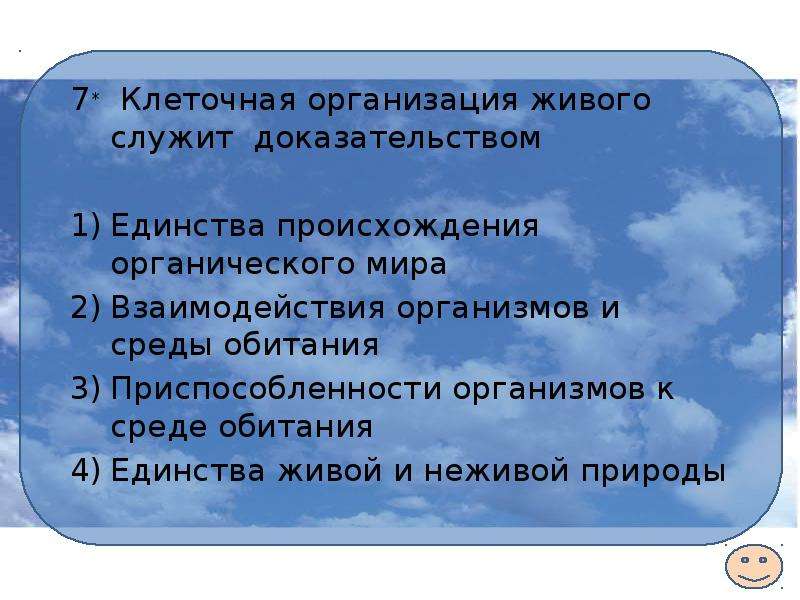 7* Клеточная организация живого служит доказательством

1) Единства происхождения органического мира
2) Взаимодействия организмов и среды обитания
3) Приспособленности организмов к среде обитания
4) Единства живой и неживой природы